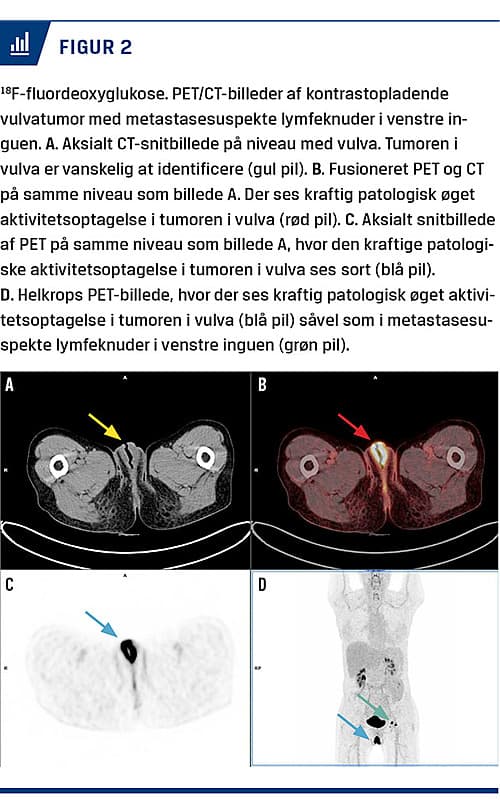 FIGUR 2

$^{18}$F-fluordeoxyglukose. PET/CT-billeder af kontrastopladende vulvatumor med metastasesuspekte lymfeknuder i venstre inguen. A. Aksialt CT-snitbillede på niveau med vulva. Tumoren i vulva er vanskelig at identificere (gul pil). B. Fusioneret PET og CT på samme niveau som billede A. Der ses kraftig patologisk øget aktivitetsoptagelse i tumoren i vulva (rød pil). C. Aksialt snitbillede af PET på samme niveau som billede A, hvor den kraftige patologiske aktivitetsoptagelse i tumoren i vulva ses sort (blå pil). D. Helkrops PET-billede, hvor der ses kraftig patologisk øget aktivitetsoptagelse i tumoren i vulva (blå pil) såvel som i metastasesuspekte lymfeknuder i venstre inguen (grøn pil).

A

B

C

D